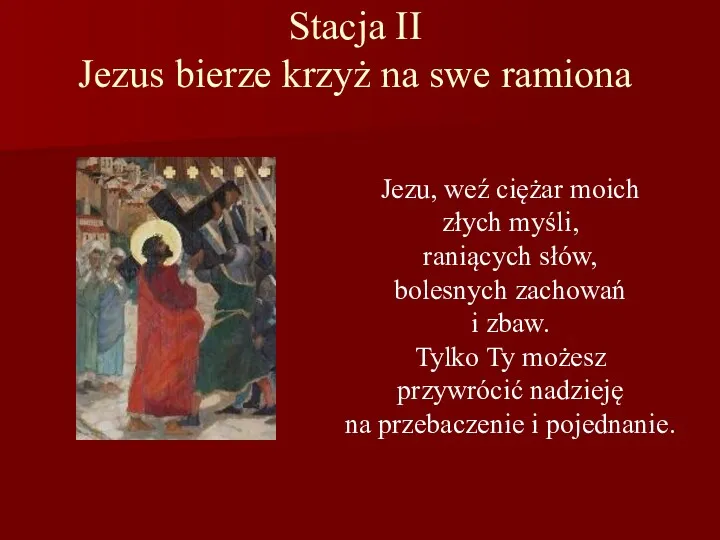 Stacja II
Jezus bierze krzyż na swe ramiona

Jezu, weź ciężar moich złych myśli, raniących słów, bolesnych zachowań i zbaw. Tylko Ty możesz przywrócić nadzieję na przebaczenie i pojednanie.